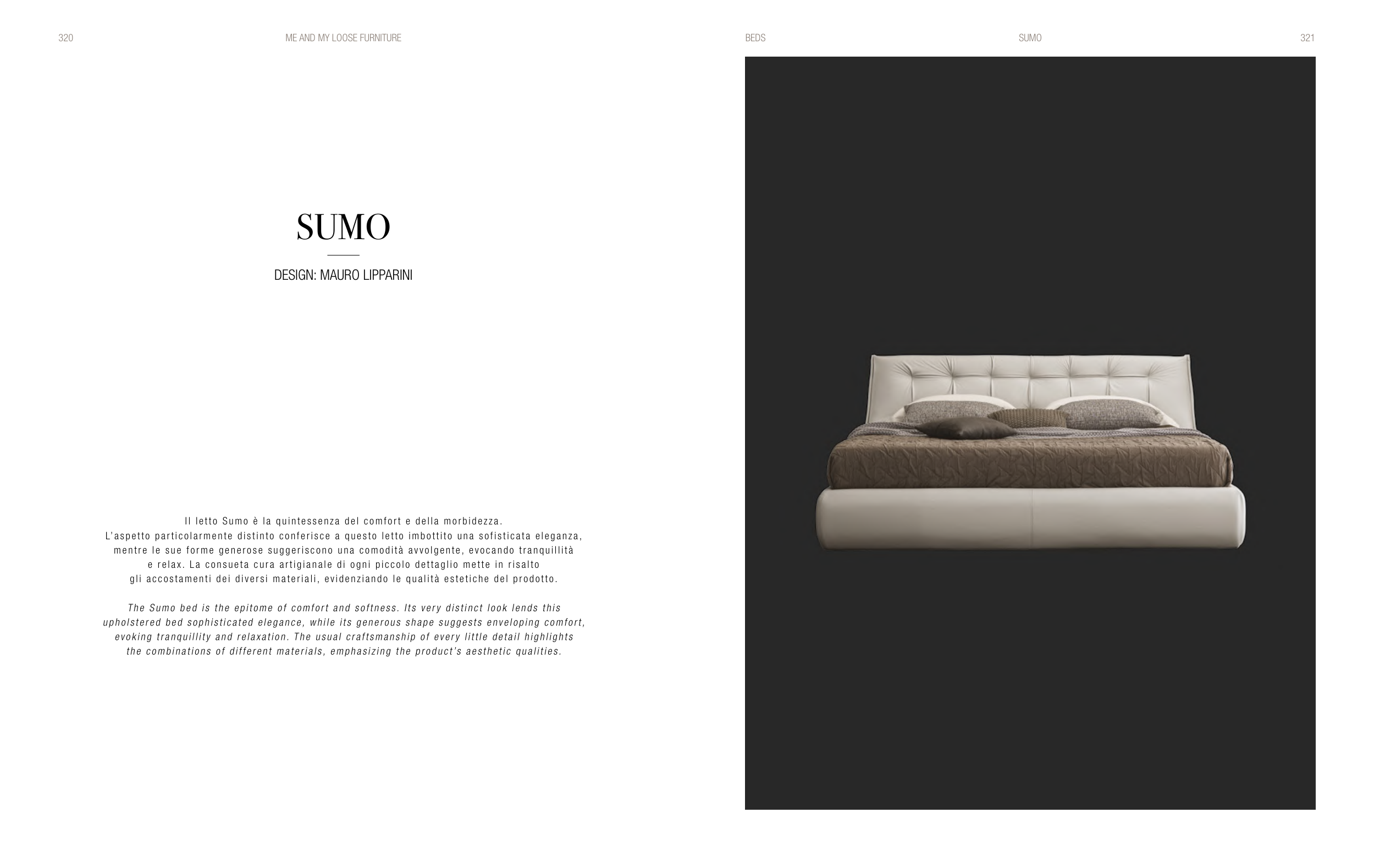 320

ME AND MY LOOSE FURNITURE

SUMO

DESIGN: MAURO LIPPARINI

Il letto Sumo è la quintessenza del comfort e della morbidezza. L'aspetto particolarmente distinto conferisce a questo letto imbottito una sofisticata eleganza, mentre le sue forme generose suggeriscono una comodità avvolgente, evocando tranquillità e relax. La consueta cura artigianale di ogni piccolo dettaglio mette in risalto gli accostamenti dei diversi materiali, evidenziando le qualità estetiche del prodotto.

The Sumo bed is the epitome of comfort and softness. Its very distinct look lends this upholstered bed sophisticated elegance, while its generous shape suggests enveloping comfort, evoking tranquillity and relaxation. The usual craftsmanship of every little detail highlights the combinations of different materials, emphasizing the product's aesthetic qualities.

BEDS

SUMO

321